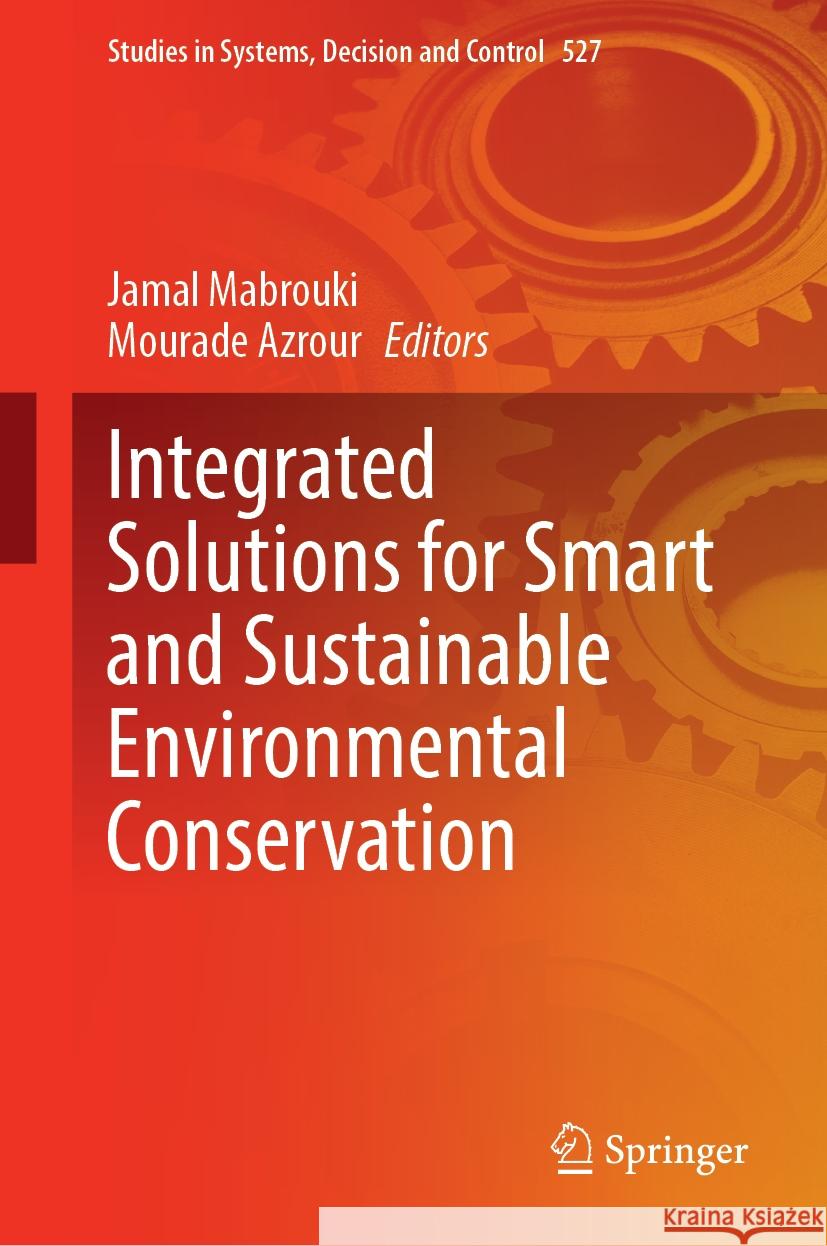 Studies in Systems, Decision and Control 527

Jamal Mabrouki
Mourade Azrour Editors

Integrated Solutions for Smart and Sustainable Environmental Conservation

Springer